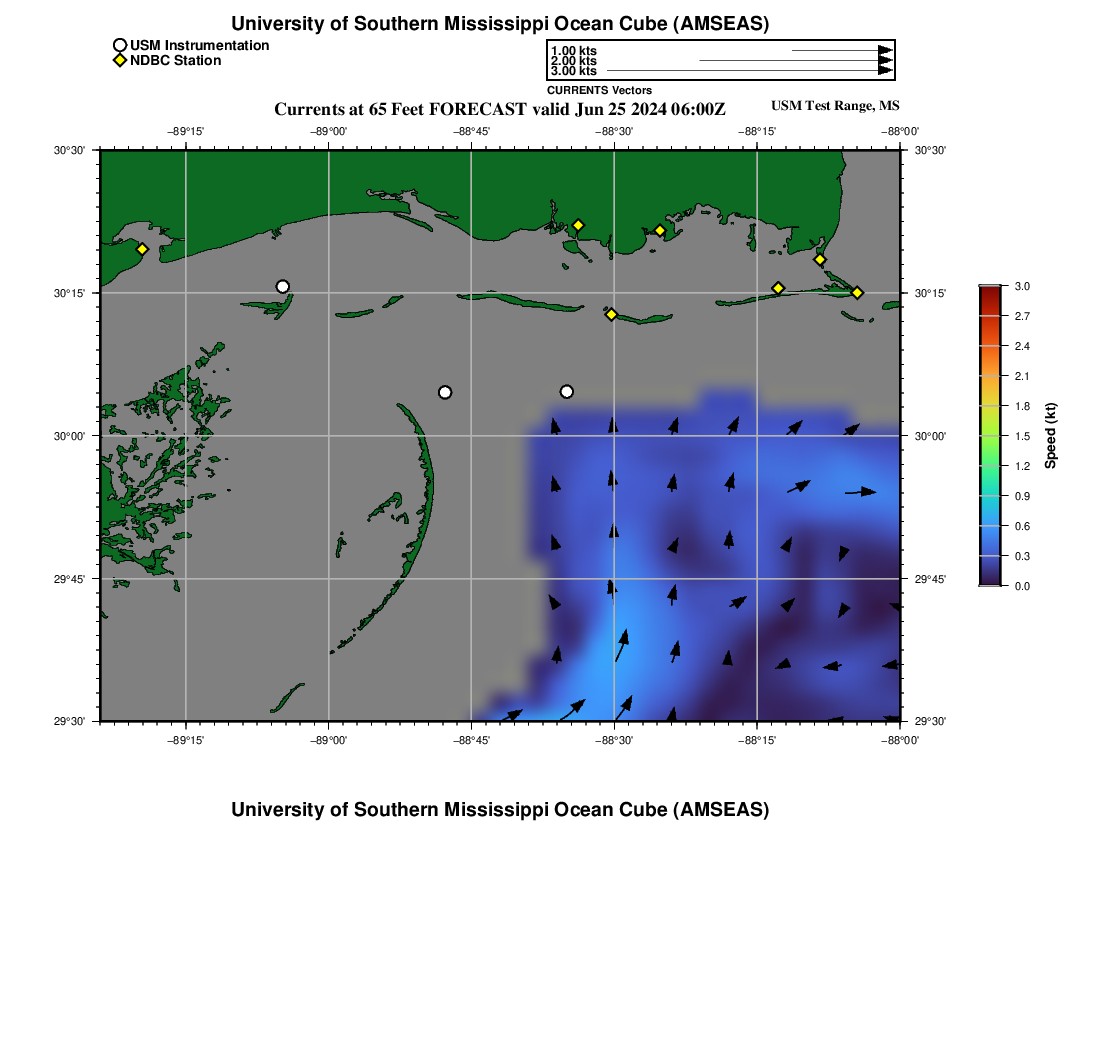 University of Southern Mississippi Ocean Cube (AMSEAS)

USM Instrumentation
NDBC Station

1.00 kts
2.00 kts
3.00 kts
CURRENTS Vectors

Currents at 65 Feet FORECAST valid Jun 25 2024 06:00Z

USM Test Range, MS

−89°15' −89°00' −88°45' −88°30' −88°15' −88°00'

30°30' 30°15' 30°00' 29°45' 29°30'

30°30' 30°15' 30°00' 29°45' 29°30'

−89°15' −89°00' −88°45' −88°30' −88°15' −88°00'

3.0
2.7
2.4
2.1
1.8
1.5
1.2
0.9
0.6
0.3
0.0
Speed (kt)

University of Southern Mississippi Ocean Cube (AMSEAS)